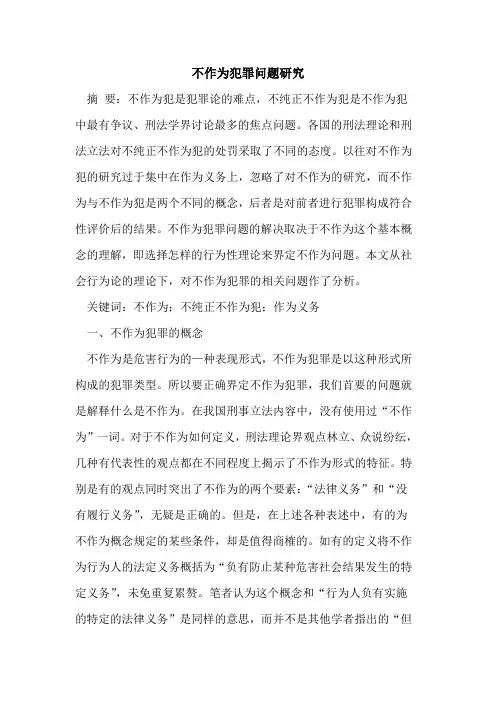 不作为犯罪问题研究

摘 要：不作为犯是犯罪论的难点，不纯正不作为犯是不作为犯中最有争议、刑法学界讨论最多的焦点问题。各国的刑法理论和刑法立法对不纯正不作为犯的处罚采取了不同的态度。以往对不作为犯的研究过于集中在作为义务上，忽略了对不作为的研究，而不作为与不作为犯是两个不同的概念，后者是对前者进行犯罪构成符合性评价后的结果。不作为犯罪问题的解决取决于不作为这个基本概念的理解，即选择怎样的行为性理论来界定不作为问题。本文从社会行为论的理论下，对不作为犯罪的相关问题作了分析。

关键词：不作为；不纯正不作为犯；作为义务

一、不作为犯罪的概念

不作为是危害行为的一种表现形式，不作为犯罪是以这种形式所构成的犯罪类型。所以要正确界定不作为犯罪，我们首要的问题就是解释什么是不作为。在我国刑事立法内容中，没有使用过“不作为”一词。对于不作为如何定义，刑法理论界观点林立、众说纷纭，几种有代表性的观点都在不同程度上揭示了不作为形式的特征。特别是有的观点同时突出了不作为的两个要素：“法律义务”和“没有履行义务”，无疑是正确的。但是，在上述各种表述中，有的为不作为概念规定的某些条件，却是值得商榷的。如有的定义将不作为行为人的法定义务概括为“负有防止某种危害社会结果发生的特定义务”，未免重复累赘。笔者认为这个概念和“行为人负有实施的特定的法律义务”是同样的意思，而并不是其他学者指出的“但